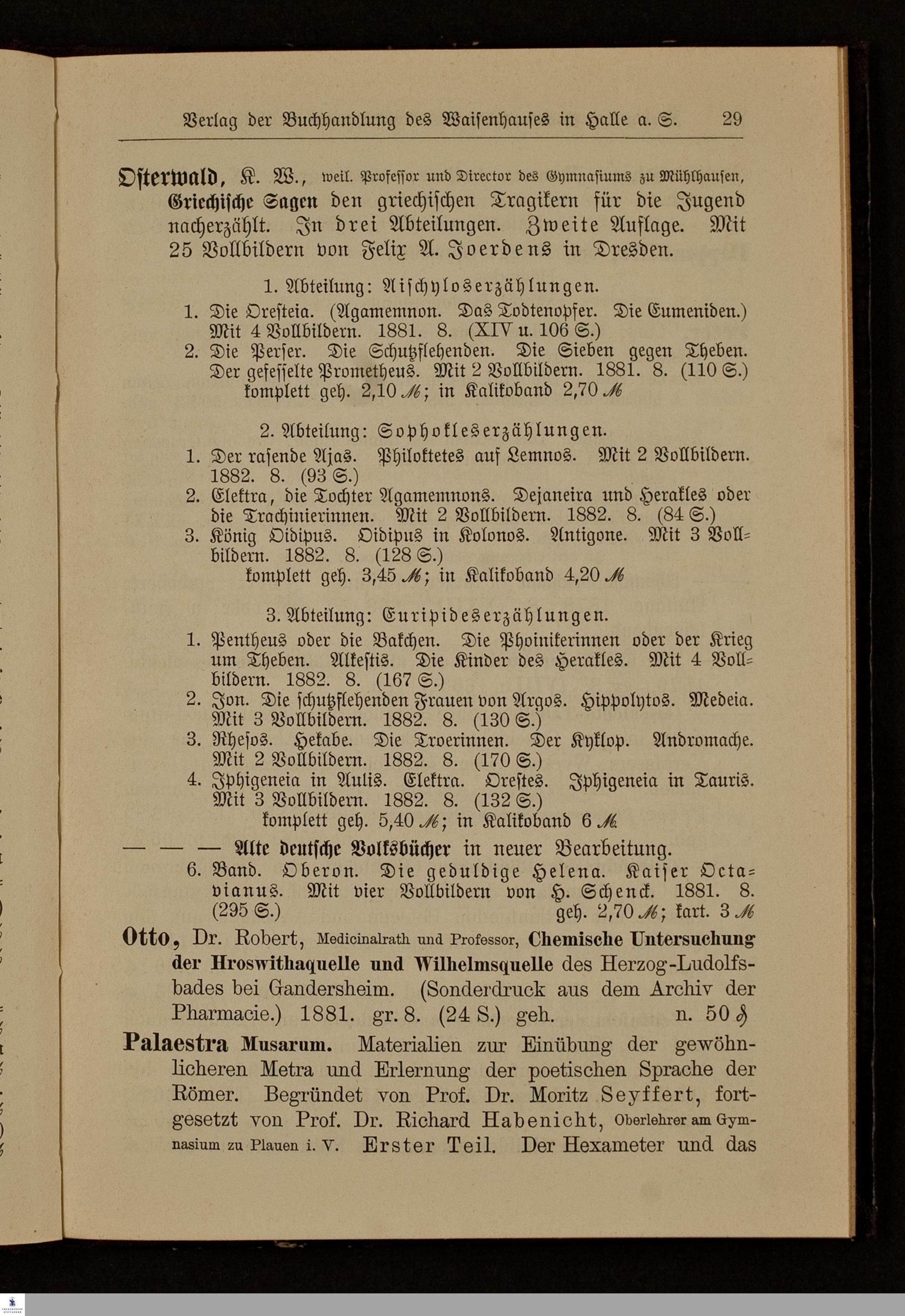 Verlag der Buchhandlung des Waisenhauses in Halle a. S. 29

Osterwald, K. W., weil. Professor und Director des Gymnasiums zu Mühlhausen, Griechische Sagen den griechischen Tragikern für die Jugend nacherzählt. In drei Abteilungen. Zweite Auflage. Mit 25 Vollbildern von Felix A. Joerdens in Dresden.

1. Abteilung: Aischyloserzählungen.
1. Die Oresteia. (Agamemnon. Das Todtenopfer. Die Eumeniden.) Mit 4 Vollbildern. 1881. 8. (XIV u. 106 S.)
2. Die Perser. Die Schutzflehenden. Die Sieben gegen Theben. Der gefesselte Prometheus. Mit 2 Vollbildern. 1881. 8. (110 S.)
komplett geh. 2,10 ℳ; in Kalikoband 2,70 ℳ

2. Abteilung: Sophokleserzählungen.
1. Der rasende Ajas. Philoktetes auf Lemnos. Mit 2 Vollbildern. 1882. 8. (93 S.)
2. Elektra, die Tochter Agamemnons. Dejaneira und Herakles oder die Trachinierinnen. Mit 2 Vollbildern. 1882. 8. (84 S.)
3. König Oidipus. Oidipus in Kolonos. Antigone. Mit 3 Vollbildern. 1882. 8. (128 S.)
komplett geh. 3,45 ℳ; in Kalikoband 4,20 ℳ

3. Abteilung: Euripideserzählungen.
1. Pentheus oder die Bakchen. Die Phoinikerinnen oder der Krieg um Theben. Alkestis. Die Kinder des Herakles. Mit 4 Vollbildern. 1882. 8. (167 S.)
2. Jon. Die schutzflehenden Frauen von Argos. Hippolytos. Medeia. Mit 3 Vollbildern. 1882. 8. (130 S.)
3. Rhesos. Hekabe. Die Troerinnen. Der Kyklop. Andromache. Mit 2 Vollbildern. 1882. 8. (170 S.)
4. Iphigeneia in Aulis. Elektra. Orestes. Iphigeneia in Tauris. Mit 3 Vollbildern. 1882. 8. (132 S.)
komplett geh. 5,40 ℳ; in Kalikoband 6 ℳ

— — — Alte deutsche Volksbücher in neuer Bearbeitung.
6. Band. Oberon. Die geduldige Helena. Kaiser Octavianus. Mit vier Vollbildern von H. Schenck. 1881. 8. (295 S.) geh. 2,70 ℳ; kart. 3 ℳ

Otto, Dr. Robert, Medicinalrath und Professor, Chemische Untersuchung der Hroswithaquelle und Wilhelmsquelle des Herzog-Ludolfsbades bei Gandersheim. (Sonderdruck aus dem Archiv der Pharmacie.) 1881. gr. 8. (24 S.) geh. n. 50 ₰

Palaestra Musarum. Materialien zur Einübung der gewöhnlicheren Metra und Erlernung der poetischen Sprache der Römer. Begründet von Prof. Dr. Moritz Seyffert, fortgesetzt von Prof. Dr. Richard Habenicht, Oberlehrer am Gymnasium zu Plauen i. V. Erster Teil. Der Hexameter und das